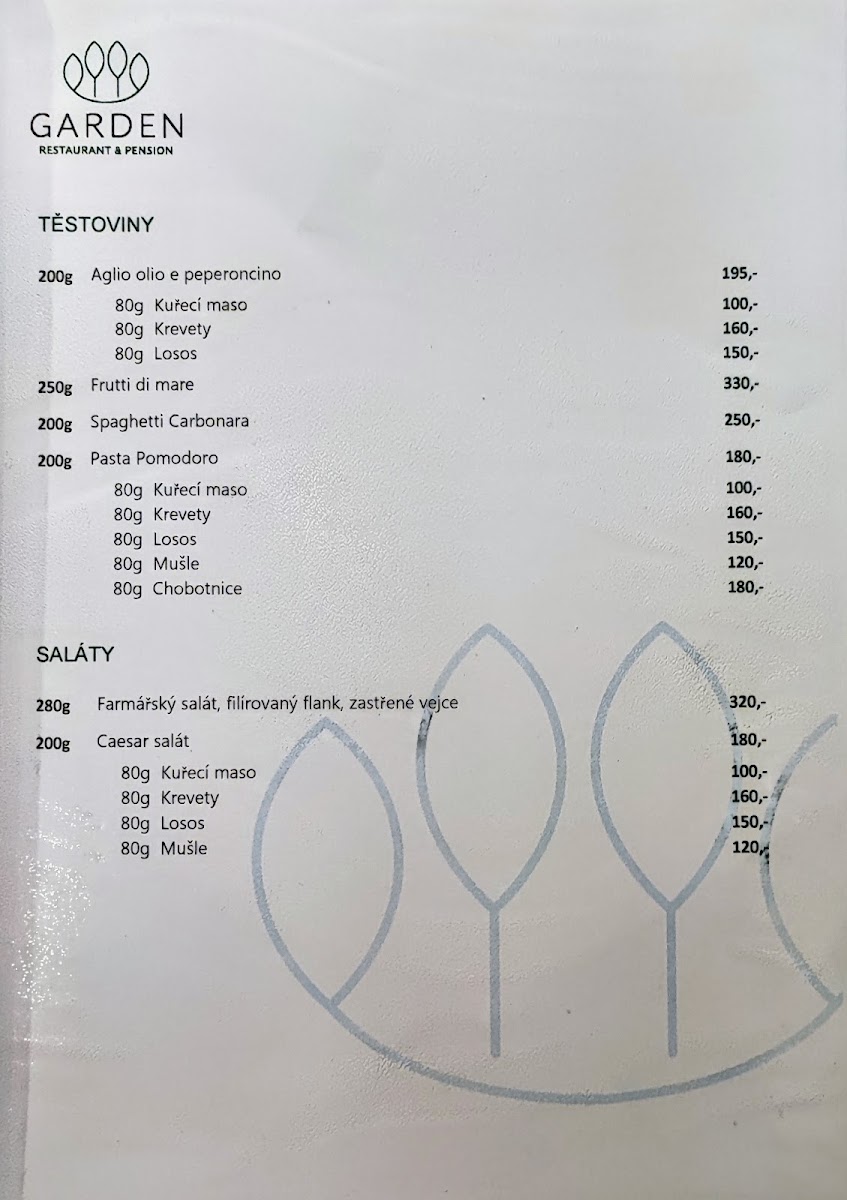 GARDEN
RESTAURANT & PENSION

TĚSTOVINY

200g Aglio olio e peperoncino 195,-
80g Kuřecí maso 100,-
80g Krevety 160,-
80g Losos 150,-

250g Frutti di mare 330,-

200g Spaghetti Carbonara 250,-

200g Pasta Pomodoro 180,-
80g Kuřecí maso 100,-
80g Krevety 160,-
80g Losos 150,-
80g Mušle 120,-
80g Chobotnice 180,-

SALÁTY

280g Farmářský salát, filírovaný flank, zastřené vejce 320,-

200g Caesar salát 180,-
80g Kuřecí maso 100,-
80g Krevety 160,-
80g Losos 150,-
80g Mušle 120,-